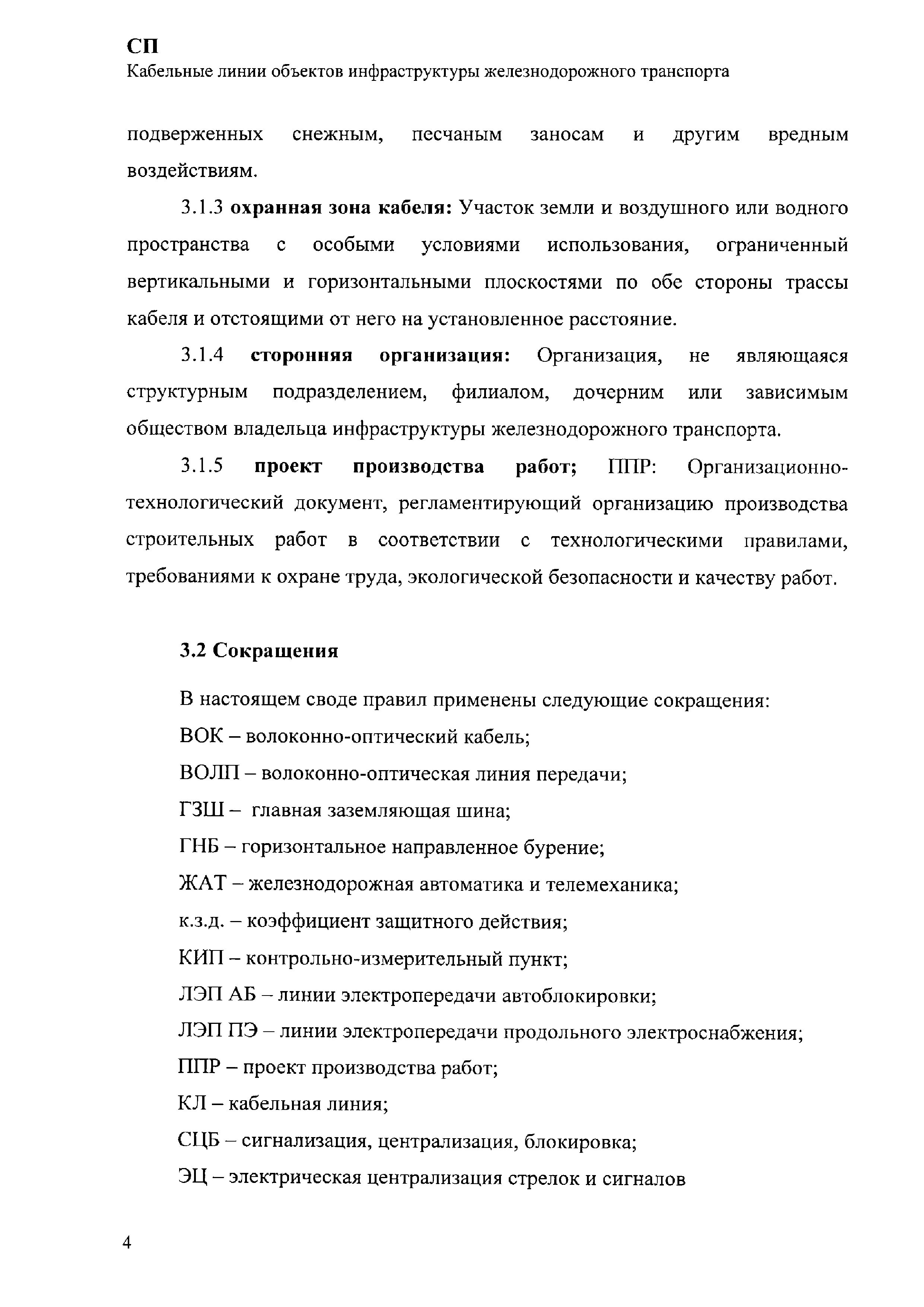 СП
Кабельные линии объектов инфраструктуры железнодорожного транспорта

подверженных снежным, песчаным заносам и другим вредным воздействиям.

3.1.3 охранная зона кабеля: Участок земли и воздушного или водного пространства с особыми условиями использования, ограниченный вертикальными и горизонтальными плоскостями по обе стороны трассы кабеля и отстоящими от него на установленное расстояние.

3.1.4 сторонняя организация: Организация, не являющаяся структурным подразделением, филиалом, дочерним или зависимым обществом владельца инфраструктуры железнодорожного транспорта.

3.1.5 проект производства работ; ППР: Организационно-технологический документ, регламентирующий организацию производства строительных работ в соответствии с технологическими правилами, требованиями к охране труда, экологической безопасности и качеству работ.

3.2 Сокращения

В настоящем своде правил применены следующие сокращения:
ВОК – волоконно-оптический кабель;
ВОЛП – волоконно-оптическая линия передачи;
ГЗШ – главная заземляющая шина;
ГНБ – горизонтальное направленное бурение;
ЖАТ – железнодорожная автоматика и телемеханика;
к.з.д. – коэффициент защитного действия;
КИП – контрольно-измерительный пункт;
ЛЭП АБ – линии электропередачи автоблокировки;
ЛЭП ПЭ – линии электропередачи продольного электроснабжения;
ППР – проект производства работ;
КЛ – кабельная линия;
СЦБ – сигнализация, централизация, блокировка;
ЭЦ – электрическая централизация стрелок и сигналов

4